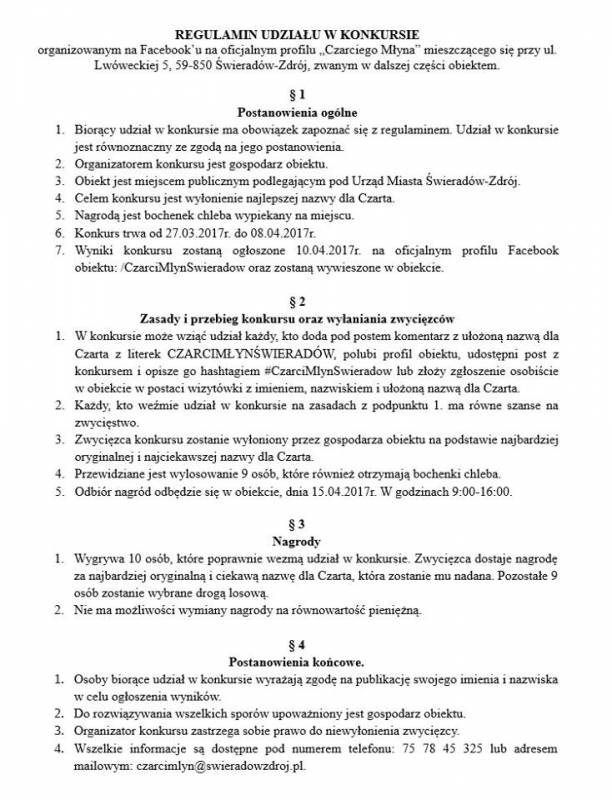 REGULAMIN UDZIAŁU W KONKURSIE
organizowanym na Facebook'u na oficjalnym profilu „Czarciego Młyna" mieszczącego się przy ul. Lwóweckiej 5, 59-850 Świeradów-Zdrój, zwanym w dalszej części obiektem.

§ 1
Postanowienia ogólne

1. Biorący udział w konkursie ma obowiązek zapoznać się z regulaminem. Udział w konkursie jest równoznaczny ze zgodą na jego postanowienia.
2. Organizatorem konkursu jest gospodarz obiektu.
3. Obiekt jest miejscem publicznym podlegającym pod Urząd Miasta Świeradów-Zdrój.
4. Celem konkursu jest wyłonienie najlepszej nazwy dla Czarta.
5. Nagrodą jest bochenek chleba wypiekany na miejscu.
6. Konkurs trwa od 27.03.2017r. do 08.04.2017r.
7. Wyniki konkursu zostaną ogłoszone 10.04.2017r. na oficjalnym profilu Facebook obiektu: /CzarciMlynSwieradow oraz zostaną wywieszone w obiekcie.

§ 2
Zasady i przebieg konkursu oraz wyłaniania zwycięzców

1. W konkursie może wziąć udział każdy, kto doda pod postem komentarz z ułożoną nazwą dla Czarta z literek CZARCIMŁYNŚWIERADÓW, polubi profil obiektu, udostępni post z konkursem i opisze go hashtagiem #CzarciMlynSwieradow lub złoży zgłoszenie osobiście w obiekcie w postaci wizytówki z imieniem, nazwiskiem i ułożoną nazwą dla Czarta.
2. Każdy, kto weźmie udział w konkursie na zasadach z podpunktu 1. ma równe szanse na zwycięstwo.
3. Zwycięzca konkursu zostanie wyłoniony przez gospodarza obiektu na podstawie najbardziej oryginalnej i najciekawszej nazwy dla Czarta.
4. Przewidziane jest wylosowanie 9 osób, które również otrzymają bochenki chleba.
5. Odbiór nagród odbędzie się w obiekcie, dnia 15.04.2017r. W godzinach 9:00-16:00.

§ 3
Nagrody

1. Wygrywa 10 osób, które poprawnie wezmą udział w konkursie. Zwycięzca dostaje nagrodę za najbardziej oryginalną i ciekawą nazwę dla Czarta, która zostanie mu nadana. Pozostałe 9 osób zostanie wybrane drogą losową.
2. Nie ma możliwości wymiany nagrody na równowartość pieniężną.

§ 4
Postanowienia końcowe.

1. Osoby biorące udział w konkursie wyrażają zgodę na publikację swojego imienia i nazwiska w celu ogłoszenia wyników.
2. Do rozwiązywania wszelkich sporów upoważniony jest gospodarz obiektu.
3. Organizator konkursu zastrzega sobie prawo do niewyłonienia zwycięzcy.
4. Wszelkie informacje są dostępne pod numerem telefonu: 75 78 45 325 lub adresem mailowym: czarcimlyn@swieradowzdroj.pl.